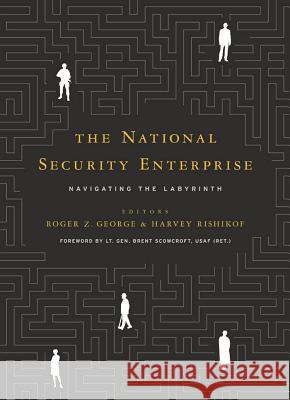 THE NATIONAL SECURITY ENTERPRISE

NAVIGATING THE LABYRINTH

EDITORS

ROGER Z. GEORGE & HARVEY RISHIKOF

FOREWORD BY LT. GEN. BRENT SCOWCROFT, USAF (RET.)

Kraina Książek